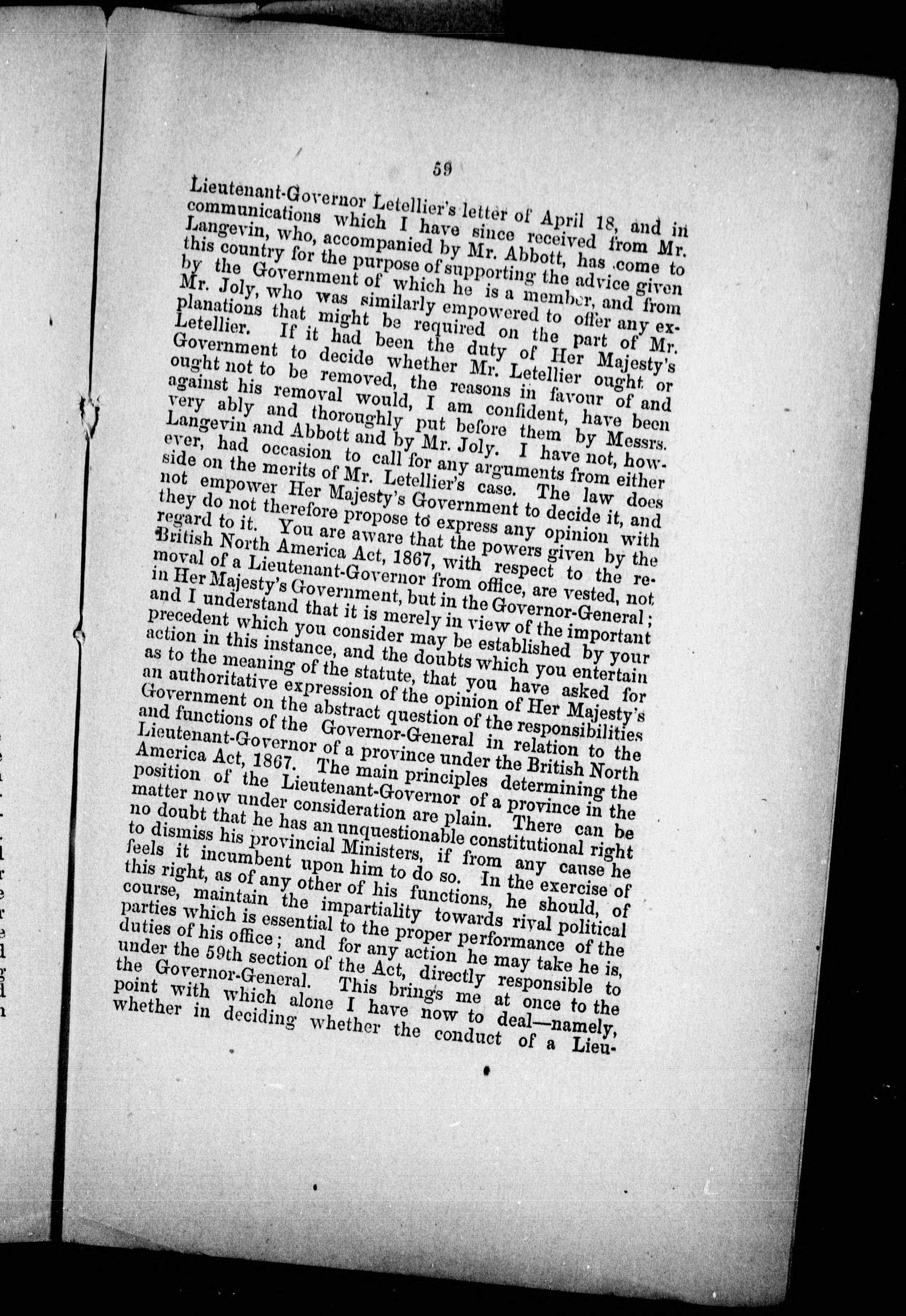 59

Lieutenant-Governor Letellier's letter of April 18, and in communications which I have since received from Mr. Langevin, who, accompanied by Mr. Abbott, has come to this country for the purpose of supporting the advice given by the Government of which he is a member, and from Mr. Joly, who was similarly empowered to offer any explanations that might be required on the part of Mr. Letellier. If it had been the duty of Her Majesty's Government to decide whether Mr. Letellier ought or ought not to be removed, the reasons in favour of and against his removal would, I am confident, have been very ably and thoroughly put before them by Messrs. Langevin and Abbott and by Mr. Joly. I have not, however, had occasion to call for any arguments from either side on the merits of Mr. Letellier's case. The law does not empower Her Majesty's Government to decide it, and they do not therefore propose to express any opinion with regard to it. You are aware that the powers given by the British North America Act, 1867, with respect to the removal of a Lieutenant-Governor from office, are vested, not in Her Majesty's Government, but in the Governor-General; and I understand that it is merely in view of the important precedent which you consider may be established by your action in this instance, and the doubts which you entertain as to the meaning of the statute, that you have asked for an authoritative expression of the opinion of Her Majesty's Government on the abstract question of the responsibilities and functions of the Governor-General in relation to the Lieutenant-Governor of a province under the British North America Act, 1867. The main principles determining the position of the Lieutenant-Governor of a province in the matter now under consideration are plain. There can be no doubt that he has an unquestionable constitutional right to dismiss his provincial Ministers, if from any cause he feels it incumbent upon him to do so. In the exercise of this right, as of any other of his functions, he should, of course, maintain the impartiality towards rival political parties which is essential to the proper performance of the duties of his office; and for any action he may take he is, under the 59th section of the Act, directly responsible to the Governor-General. This brings me at once to the point with which alone I have now to deal—namely, whether in deciding whether the conduct of a Lieu-